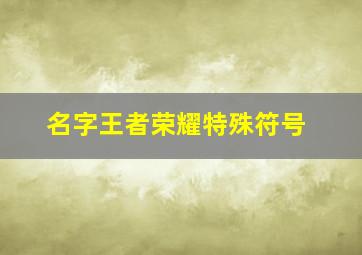 名字王者荣耀特殊符号